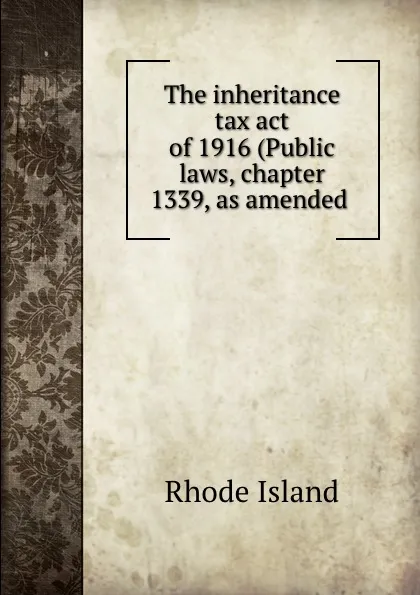 The inheritance tax act of 1916 (Public laws, chapter 1339, as amended

Rhode Island